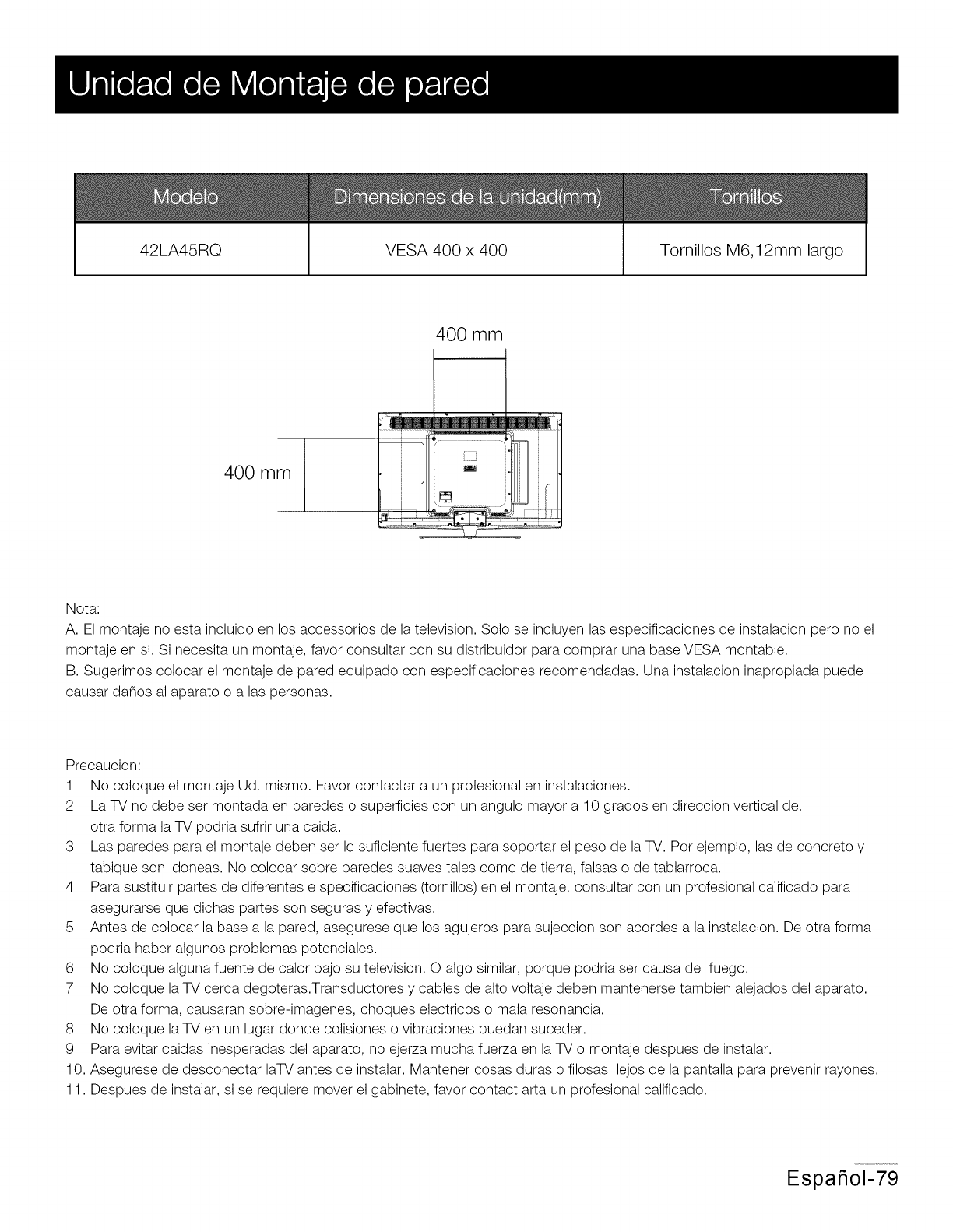 Unidad de Montaje de pared

| Modelo | Dimensiones de la unidad(mm) | Tornillos |
|---|---|---|
| 42LA45RQ | VESA 400 x 400 | Tornillos M6,12mm largo |

400 mm

400 mm

Nota:
A. El montaje no esta incluido en los accessorios de la television. Solo se incluyen las especificaciones de instalacion pero no el montaje en si. Si necesita un montaje, favor consultar con su distribuidor para comprar una base VESA montable.
B. Sugerimos colocar el montaje de pared equipado con especificaciones recomendadas. Una instalacion inapropiada puede causar daños al aparato o a las personas.

Precaucion:
1. No coloque el montaje Ud. mismo. Favor contactar a un profesional en instalaciones.
2. La TV no debe ser montada en paredes o superficies con un angulo mayor a 10 grados en direccion vertical de. otra forma la TV podria sufrir una caida.
3. Las paredes para el montaje deben ser lo suficiente fuertes para soportar el peso de la TV. Por ejemplo, las de concreto y tabique son idoneas. No colocar sobre paredes suaves tales como de tierra, falsas o de tablarroca.
4. Para sustituir partes de diferentes e specificaciones (tornillos) en el montaje, consultar con un profesional calificado para asegurarse que dichas partes son seguras y efectivas.
5. Antes de colocar la base a la pared, asegurese que los agujeros para sujeccion son acordes a la instalacion. De otra forma podria haber algunos problemas potenciales.
6. No coloque alguna fuente de calor bajo su television. O algo similar, porque podria ser causa de fuego.
7. No coloque la TV cerca degoteras.Transductores y cables de alto voltaje deben mantenerse tambien alejados del aparato. De otra forma, causaran sobre-imagenes, choques electricos o mala resonancia.
8. No coloque la TV en un lugar donde colisiones o vibraciones puedan suceder.
9. Para evitar caidas inesperadas del aparato, no ejerza mucha fuerza en la TV o montaje despues de instalar.
10. Asegurese de desconectar laTV antes de instalar. Mantener cosas duras o filosas lejos de la pantalla para prevenir rayones.
11. Despues de instalar, si se requiere mover el gabinete, favor contact arta un profesional calificado.

Español-79